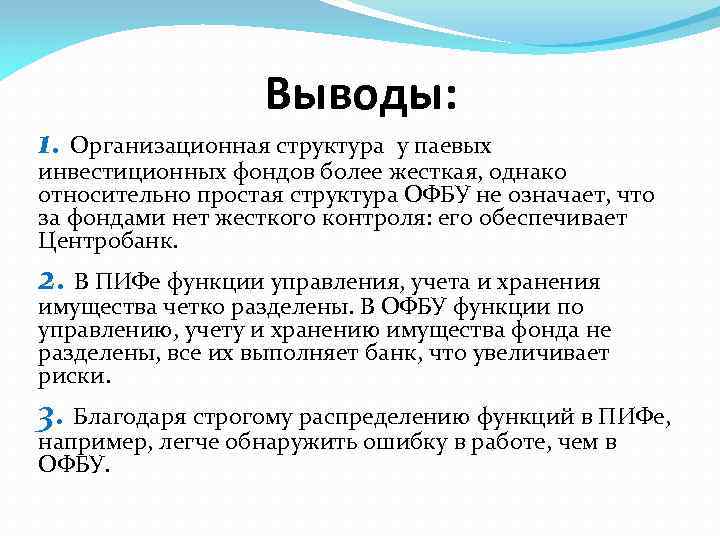 Выводы:

1. Организационная структура у паевых инвестиционных фондов более жесткая, однако относительно простая структура ОФБУ не означает, что за фондами нет жесткого контроля: его обеспечивает Центробанк.

2. В ПИФе функции управления, учета и хранения имущества четко разделены. В ОФБУ функции по управлению, учету и хранению имущества фонда не разделены, все их выполняет банк, что увеличивает риски.

3. Благодаря строгому распределению функций в ПИФе, например, легче обнаружить ошибку в работе, чем в ОФБУ.